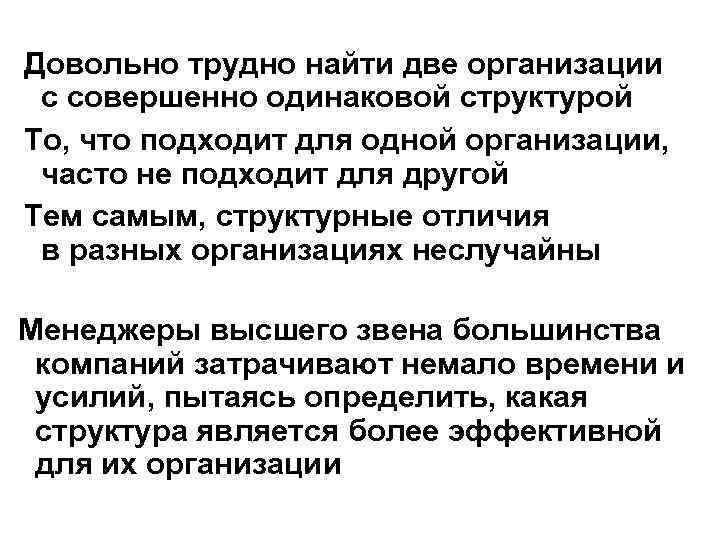 Довольно трудно найти две организации с совершенно одинаковой структурой

То, что подходит для одной организации, часто не подходит для другой

Тем самым, структурные отличия в разных организациях неслучайны

Менеджеры высшего звена большинства компаний затрачивают немало времени и усилий, пытаясь определить, какая структура является более эффективной для их организации